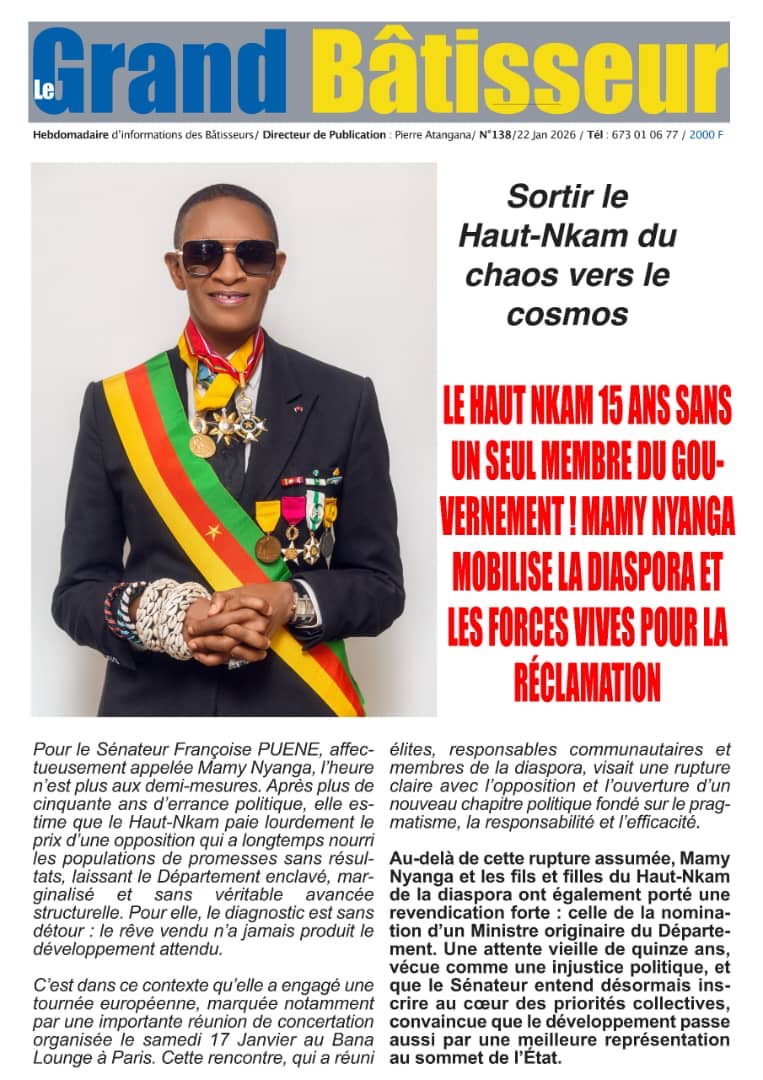 Le Grand Bâtisseur

Hebdomadaire d'informations des Bâtisseurs/ Directeur de Publication : Pierre Atangana/ N°138/22 Jan 2026 / Tél : 673 01 06 77 / 2000 F

Sortir le Haut-Nkam du chaos vers le cosmos

LE HAUT NKAM 15 ANS SANS UN SEUL MEMBRE DU GOUVERNEMENT ! MAMY NYANGA MOBILISE LA DIASPORA ET LES FORCES VIVES POUR LA RÉCLAMATION

Pour le Sénateur Françoise PUENE, affectueusement appelée Mamy Nyanga, l'heure n'est plus aux demi-mesures. Après plus de cinquante ans d'errance politique, elle estime que le Haut-Nkam paie lourdement le prix d'une opposition qui a longtemps nourri les populations de promesses sans résultats, laissant le Département enclavé, marginalisé et sans véritable avancée structurelle. Pour elle, le diagnostic est sans détour : le rêve vendu n'a jamais produit le développement attendu.

C'est dans ce contexte qu'elle a engagé une tournée européenne, marquée notamment par une importante réunion de concertation organisée le samedi 17 Janvier au Bana Lounge à Paris. Cette rencontre, qui a réuni élites, responsables communautaires et membres de la diaspora, visait une rupture claire avec l'opposition et l'ouverture d'un nouveau chapitre politique fondé sur le pragmatisme, la responsabilité et l'efficacité.

Au-delà de cette rupture assumée, Mamy Nyanga et les fils et filles du Haut-Nkam de la diaspora ont également porté une revendication forte : celle de la nomination d'un Ministre originaire du Département. Une attente vieille de quinze ans, vécue comme une injustice politique, et que le Sénateur entend désormais inscrire au cœur des priorités collectives, convaincue que le développement passe aussi par une meilleure représentation au sommet de l'État.